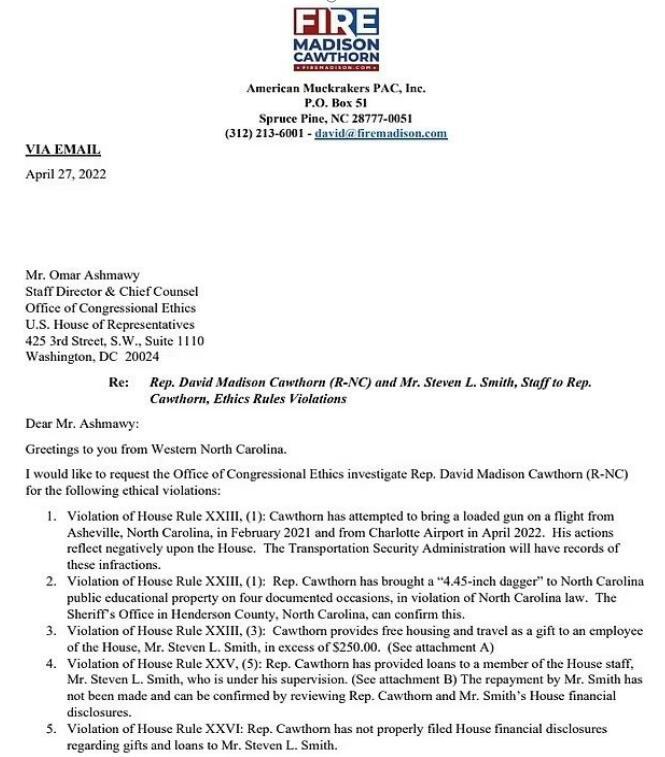 FIRE
MADISON
CAWTHORN
FIREMADISON.COM

American Muckrakers PAC, Inc.
P.O. Box 51
Spruce Pine, NC 28777-0051
(312) 213-6001 - david@firemadison.com

VIA EMAIL

April 27, 2022

Mr. Omar Ashmawy
Staff Director & Chief Counsel
Office of Congressional Ethics
U.S. House of Representatives
425 3rd Street, S.W., Suite 1110
Washington, DC 20024

Re: Rep. David Madison Cawthorn (R-NC) and Mr. Steven L. Smith, Staff to Rep. Cawthorn, Ethics Rules Violations

Dear Mr. Ashmawy:

Greetings to you from Western North Carolina.

I would like to request the Office of Congressional Ethics investigate Rep. David Madison Cawthorn (R-NC) for the following ethical violations:

1. Violation of House Rule XXIII, (1): Cawthorn has attempted to bring a loaded gun on a flight from Asheville, North Carolina, in February 2021 and from Charlotte Airport in April 2022. His actions reflect negatively upon the House. The Transportation Security Administration will have records of these infractions.
2. Violation of House Rule XXIII, (1): Rep. Cawthorn has brought a "4.45-inch dagger" to North Carolina public educational property on four documented occasions, in violation of North Carolina law. The Sheriff's Office in Henderson County, North Carolina, can confirm this.
3. Violation of House Rule XXIII, (3): Cawthorn provides free housing and travel as a gift to an employee of the House, Mr. Steven L. Smith, in excess of $250.00. (See attachment A)
4. Violation of House Rule XXV, (5): Rep. Cawthorn has provided loans to a member of the House staff, Mr. Steven L. Smith, who is under his supervision. (See attachment B) The repayment by Mr. Smith has not been made and can be confirmed by reviewing Rep. Cawthorn and Mr. Smith's House financial disclosures.
5. Violation of House Rule XXVI: Rep. Cawthorn has not properly filed House financial disclosures regarding gifts and loans to Mr. Steven L. Smith.